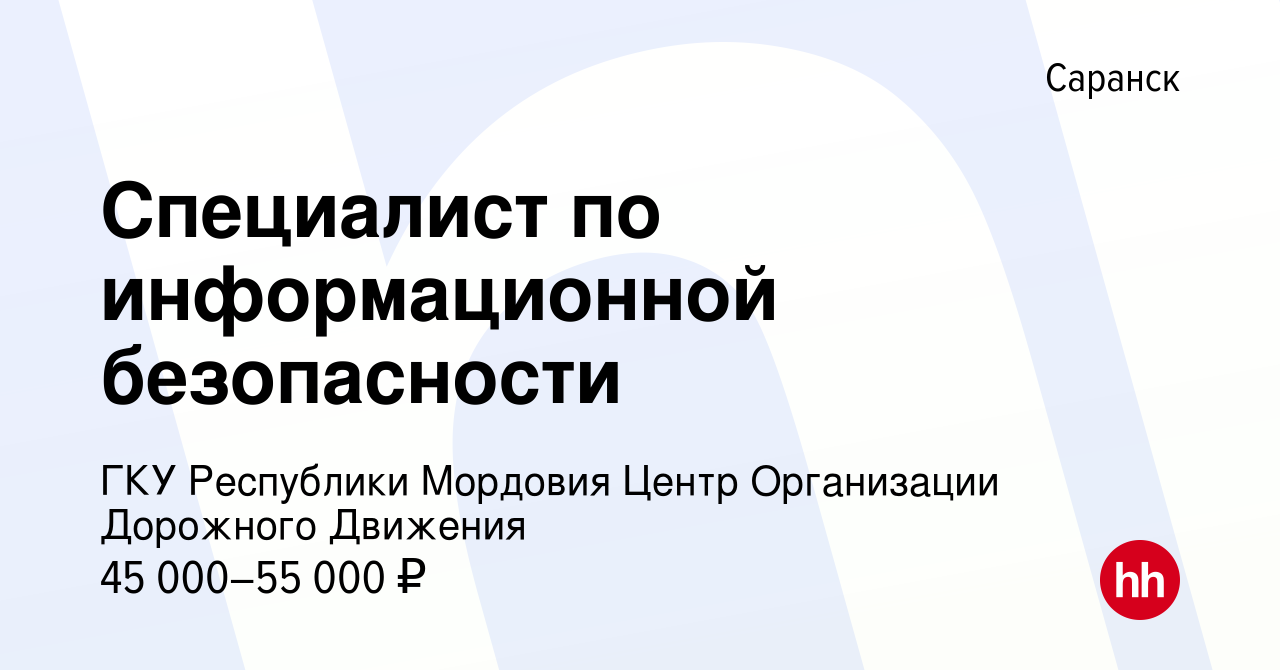 Саранск

Специалист по информационной безопасности

ГКУ Республики Мордовия Центр Организации Дорожного Движения
45 000–55 000 ₽

hh